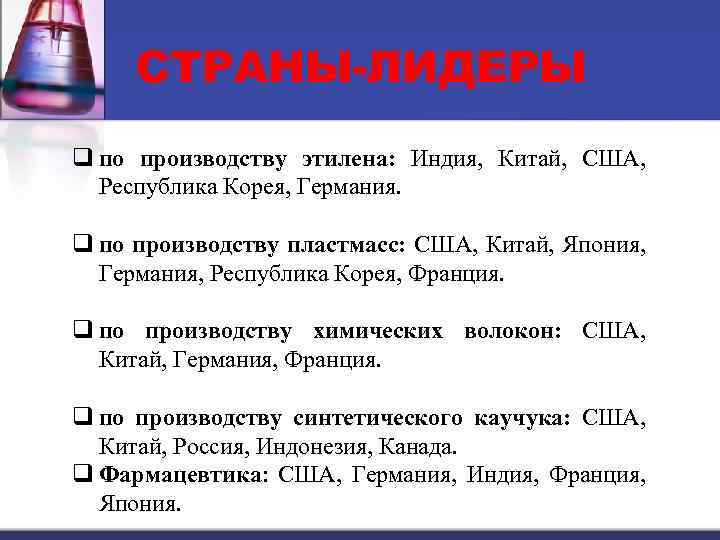 СТРАНЫ-ЛИДЕРЫ

❑ по производству этилена: Индия, Китай, США, Республика Корея, Германия.

❑ по производству пластмасс: США, Китай, Япония, Германия, Республика Корея, Франция.

❑ по производству химических волокон: США, Китай, Германия, Франция.

❑ по производству синтетического каучука: США, Китай, Россия, Индонезия, Канада.
❑ Фармацевтика: США, Германия, Индия, Франция, Япония.